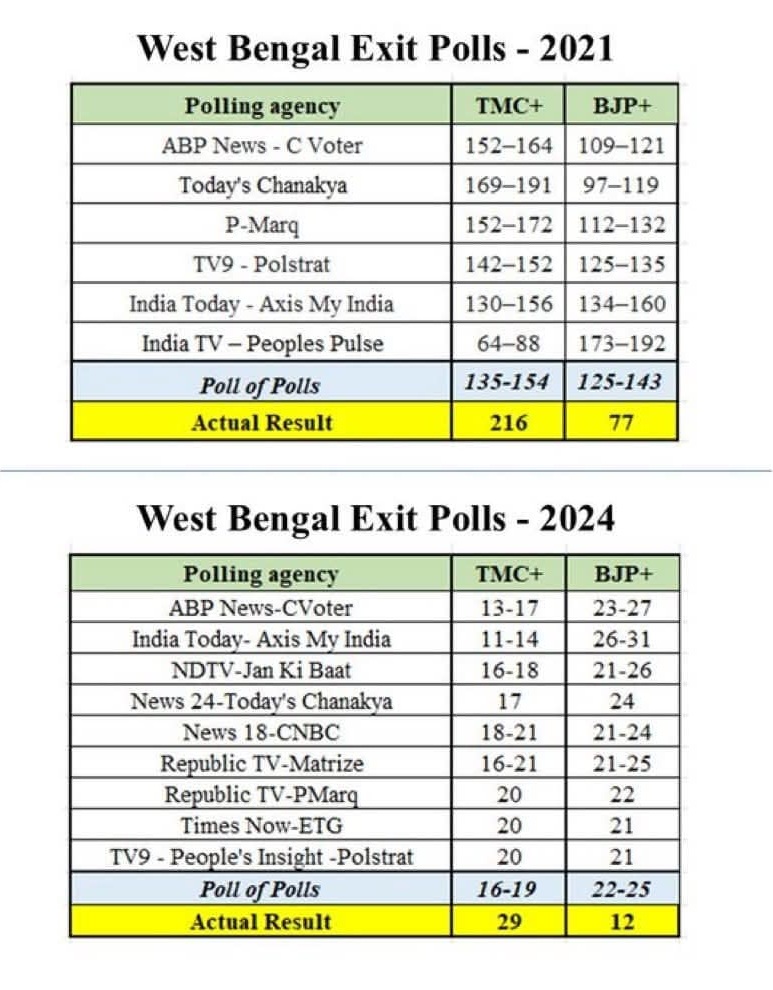 West Bengal Exit Polls - 2021

| Polling agency | TMC+ | BJP+ |
|---|---|---|
| ABP News - C Voter | 152–164 | 109–121 |
| Today's Chanakya | 169–191 | 97–119 |
| P-Marq | 152–172 | 112–132 |
| TV9 - Polstrat | 142–152 | 125–135 |
| India Today - Axis My India | 130–156 | 134–160 |
| India TV – Peoples Pulse | 64–88 | 173–192 |
| Poll of Polls | 135-154 | 125-143 |
| Actual Result | 216 | 77 |

West Bengal Exit Polls - 2024

| Polling agency | TMC+ | BJP+ |
|---|---|---|
| ABP News-CVoter | 13-17 | 23-27 |
| India Today- Axis My India | 11-14 | 26-31 |
| NDTV-Jan Ki Baat | 16-18 | 21-26 |
| News 24-Today's Chanakya | 17 | 24 |
| News 18-CNBC | 18-21 | 21-24 |
| Republic TV-Matrize | 16-21 | 21-25 |
| Republic TV-PMarq | 20 | 22 |
| Times Now-ETG | 20 | 21 |
| TV9 - People's Insight -Polstrat | 20 | 21 |
| Poll of Polls | 16-19 | 22-25 |
| Actual Result | 29 | 12 |